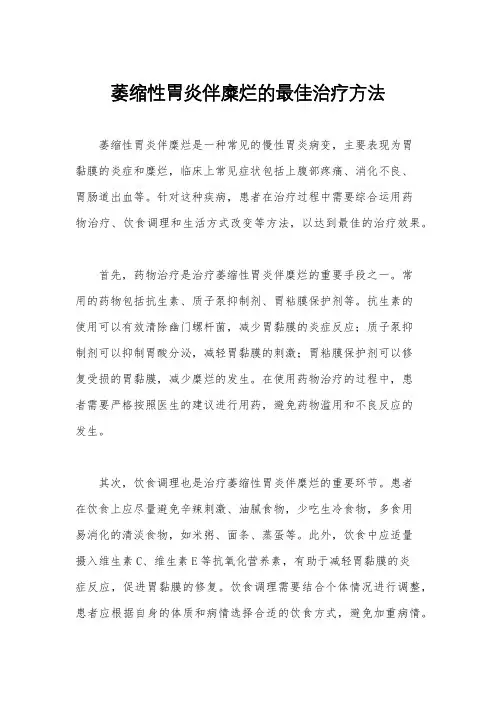 萎缩性胃炎伴糜烂的最佳治疗方法

萎缩性胃炎伴糜烂是一种常见的慢性胃炎病变，主要表现为胃黏膜的炎症和糜烂，临床上常见症状包括上腹部疼痛、消化不良、胃肠道出血等。针对这种疾病，患者在治疗过程中需要综合运用药物治疗、饮食调理和生活方式改变等方法，以达到最佳的治疗效果。

首先，药物治疗是治疗萎缩性胃炎伴糜烂的重要手段之一。常用的药物包括抗生素、质子泵抑制剂、胃粘膜保护剂等。抗生素的使用可以有效清除幽门螺杆菌，减少胃黏膜的炎症反应；质子泵抑制剂可以抑制胃酸分泌，减轻胃黏膜的刺激；胃粘膜保护剂可以修复受损的胃黏膜，减少糜烂的发生。在使用药物治疗的过程中，患者需要严格按照医生的建议进行用药，避免药物滥用和不良反应的发生。

其次，饮食调理也是治疗萎缩性胃炎伴糜烂的重要环节。患者在饮食上应尽量避免辛辣刺激、油腻食物，少吃生冷食物，多食用易消化的清淡食物，如米粥、面条、蒸蛋等。此外，饮食中应适量摄入维生素 C、维生素 E 等抗氧化营养素，有助于减轻胃黏膜的炎症反应，促进胃黏膜的修复。饮食调理需要结合个体情况进行调整，患者应根据自身的体质和病情选择合适的饮食方式，避免加重病情。